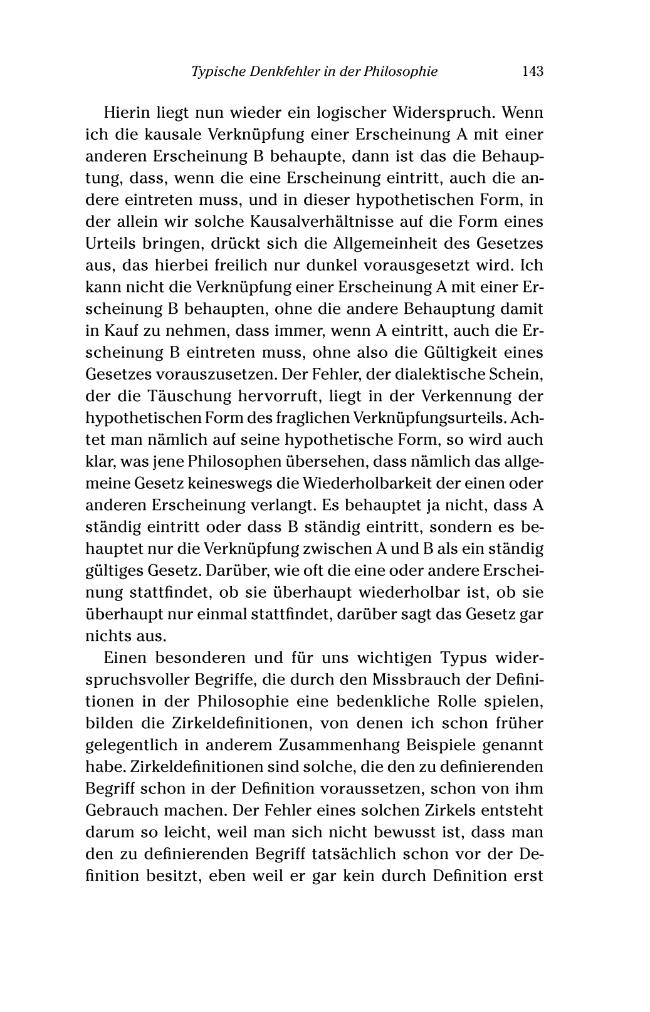 Typische Denkfehler in der Philosophie 143

Hierin liegt nun wieder ein logischer Widerspruch. Wenn ich die kausale Verknüpfung einer Erscheinung A mit einer anderen Erscheinung B behaupte, dann ist das die Behauptung, dass, wenn die eine Erscheinung eintritt, auch die andere eintreten muss, und in dieser hypothetischen Form, in der allein wir solche Kausalverhältnisse auf die Form eines Urteils bringen, drückt sich die Allgemeinheit des Gesetzes aus, das hierbei freilich nur dunkel vorausgesetzt wird. Ich kann nicht die Verknüpfung einer Erscheinung A mit einer Erscheinung B behaupten, ohne die andere Behauptung damit in Kauf zu nehmen, dass immer, wenn A eintritt, auch die Erscheinung B eintreten muss, ohne also die Gültigkeit eines Gesetzes vorauszusetzen. Der Fehler, der dialektische Schein, der die Täuschung hervorruft, liegt in der Verkennung der hypothetischen Form des fraglichen Verknüpfungsurteils. Achtet man nämlich auf seine hypothetische Form, so wird auch klar, was jene Philosophen übersehen, dass nämlich das allgemeine Gesetz keineswegs die Wiederholbarkeit der einen oder anderen Erscheinung verlangt. Es behauptet ja nicht, dass A ständig eintritt oder dass B ständig eintritt, sondern es behauptet nur die Verknüpfung zwischen A und B als ein ständig gültiges Gesetz. Darüber, wie oft die eine oder andere Erscheinung stattfindet, ob sie überhaupt wiederholbar ist, ob sie überhaupt nur einmal stattfindet, darüber sagt das Gesetz gar nichts aus.

Einen besonderen und für uns wichtigen Typus widerspruchsvoller Begriffe, die durch den Missbrauch der Definitionen in der Philosophie eine bedenkliche Rolle spielen, bilden die Zirkeldefinitionen, von denen ich schon früher gelegentlich in anderem Zusammenhang Beispiele genannt habe. Zirkeldefinitionen sind solche, die den zu definierenden Begriff schon in der Definition voraussetzen, schon von ihm Gebrauch machen. Der Fehler eines solchen Zirkels entsteht darum so leicht, weil man sich nicht bewusst ist, dass man den zu definierenden Begriff tatsächlich schon vor der Definition besitzt, eben weil er gar kein durch Definition erst